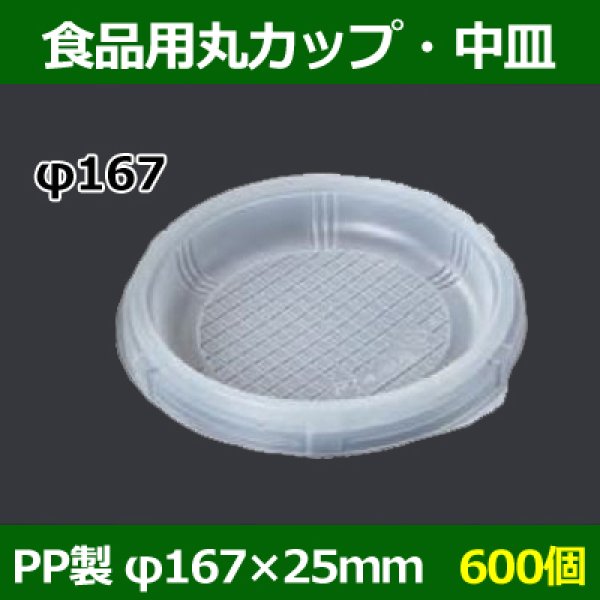 食品用丸カップ・中皿

φ167

PP製 φ167×25mm 600個